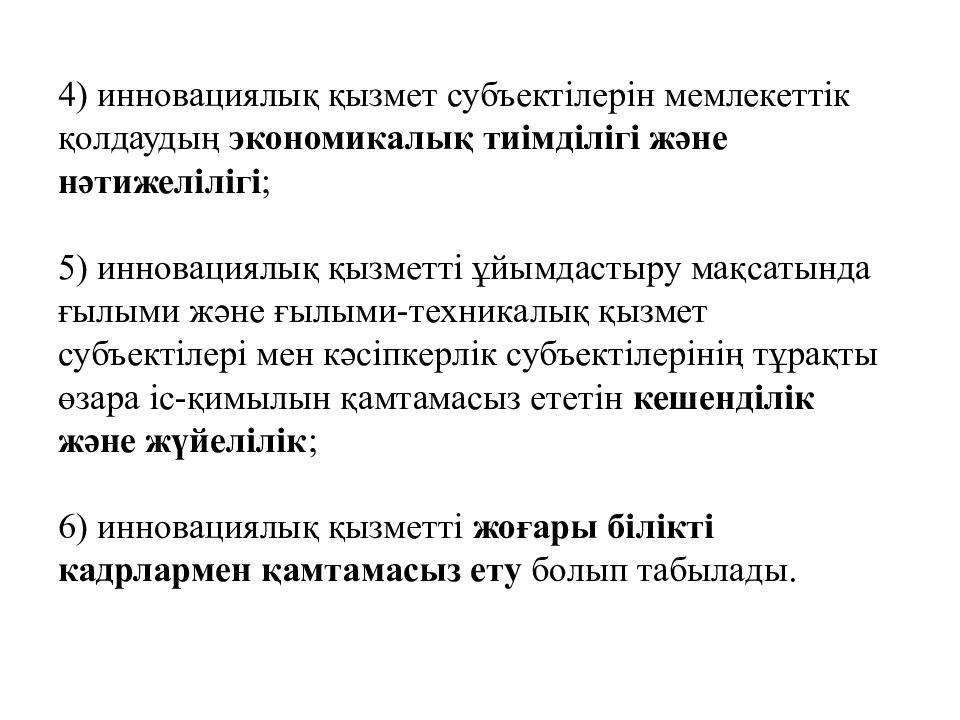 4) инновациялық қызмет субъектілерін мемлекеттік қолдаудың экономикалық тиімділігі және нәтижелілігі;

5) инновациялық қызметті ұйымдастыру мақсатында ғылыми және ғылыми-техникалық қызмет субъектілері мен кәсіпкерлік субъектілерінің тұрақты өзара іс-қимылын қамтамасыз ететін кешенділік және жүйелілік;

6) инновациялық қызметті жоғары білікті кадрлармен қамтамасыз ету болып табылады.